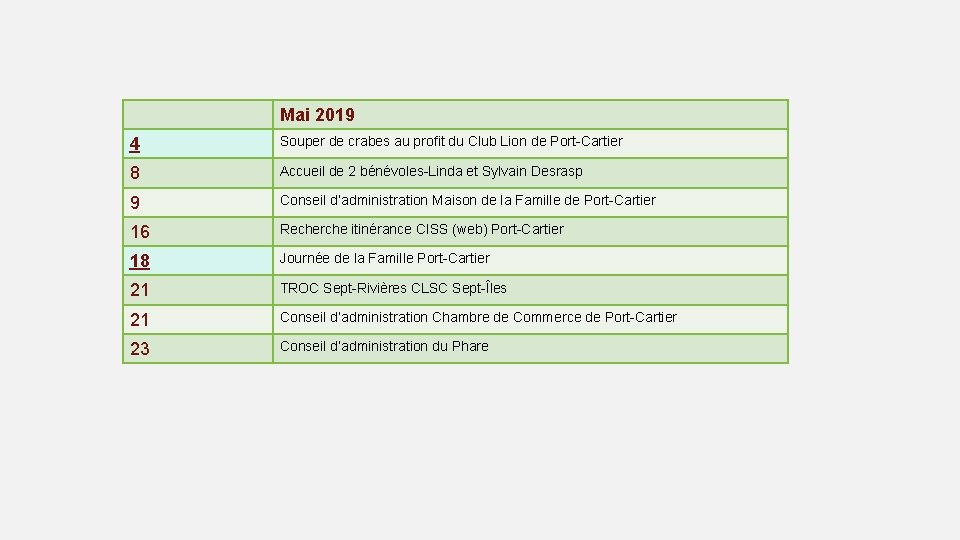 |  | Mai 2019 |
|---|---|
| 4 | Souper de crabes au profit du Club Lion de Port-Cartier |
| 8 | Accueil de 2 bénévoles-Linda et Sylvain Desrasp |
| 9 | Conseil d'administration Maison de la Famille de Port-Cartier |
| 16 | Recherche itinérance CISS (web) Port-Cartier |
| 18 | Journée de la Famille Port-Cartier |
| 21 | TROC Sept-Rivières CLSC Sept-Îles |
| 21 | Conseil d'administration Chambre de Commerce de Port-Cartier |
| 23 | Conseil d'administration du Phare |